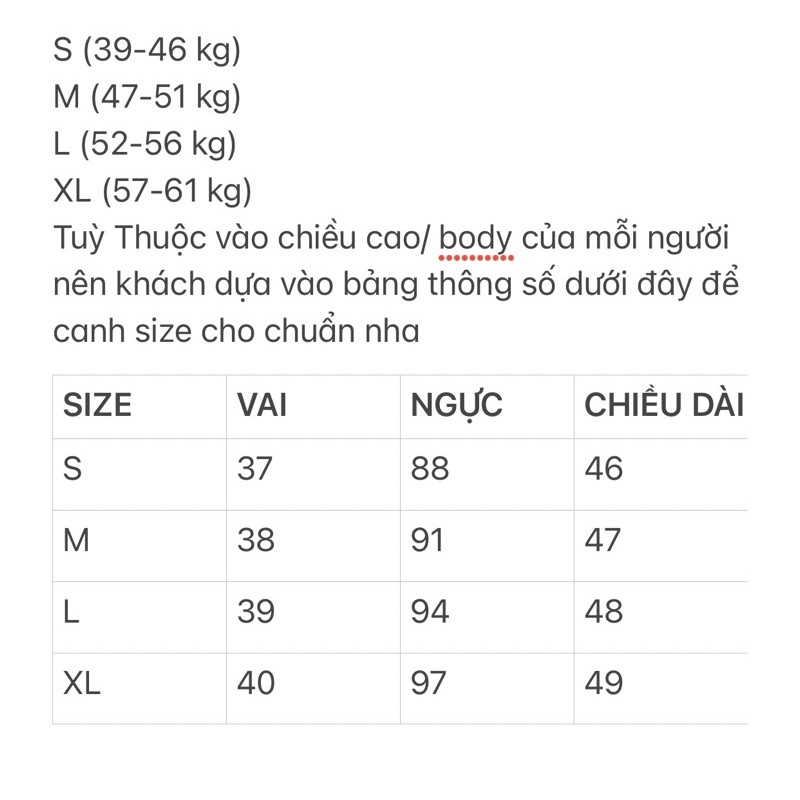 S (39-46 kg)
M (47-51 kg)
L (52-56 kg)
XL (57-61 kg)
Tuỳ Thuộc vào chiều cao/ body của mỗi người nên khách dựa vào bảng thông số dưới đây để canh size cho chuẩn nha

| SIZE | VAI | NGỰC | CHIỀU DÀI |
|---|---|---|---|
| S | 37 | 88 | 46 |
| M | 38 | 91 | 47 |
| L | 39 | 94 | 48 |
| XL | 40 | 97 | 49 |